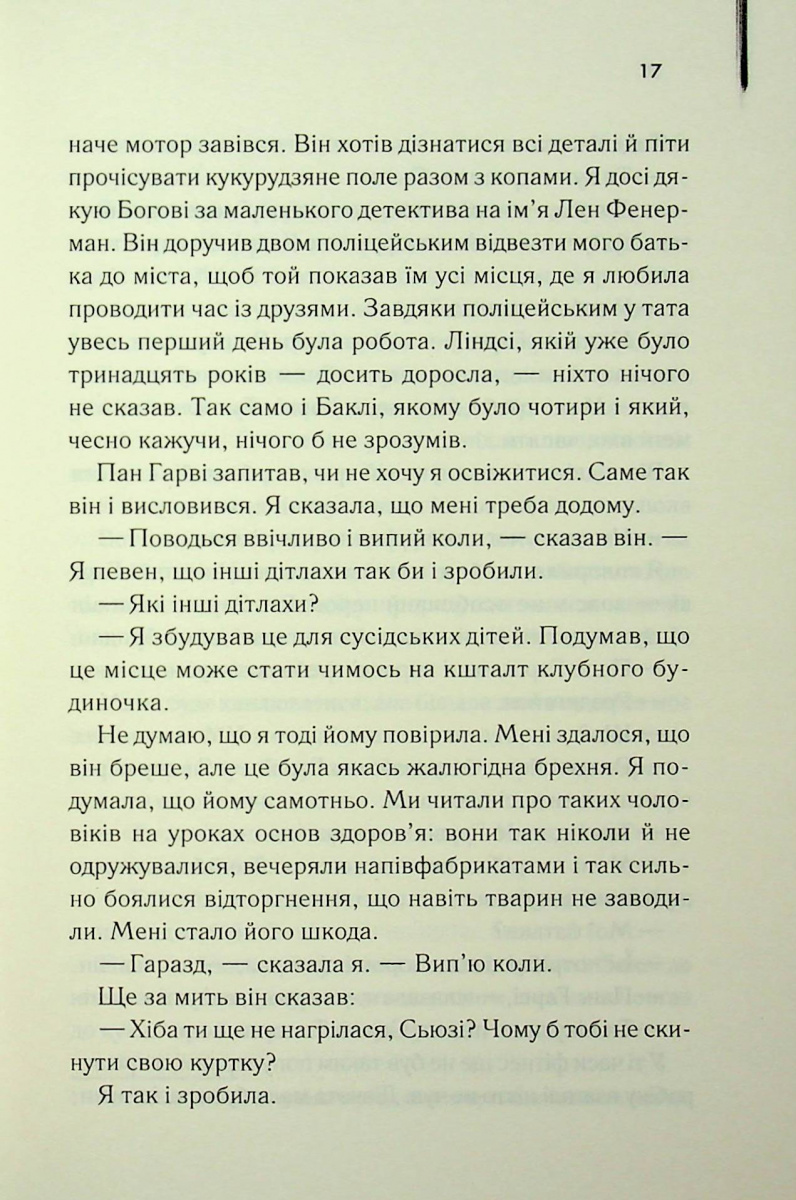 17

наче мотор завівся. Він хотів дізнатися всі деталі й піти прочісувати кукурудзяне поле разом з копами. Я досі дякую Богові за маленького детектива на ім'я Лен Фенерман. Він доручив двом поліцейським відвезти мого батька до міста, щоб той показав їм усі місця, де я любила проводити час із друзями. Завдяки поліцейським у тата увесь перший день була робота. Ліндсі, якій уже було тринадцять років — досить доросла, — ніхто нічого не сказав. Так само і Баклі, якому було чотири і який, чесно кажучи, нічого б не зрозумів.

Пан Гарві запитав, чи не хочу я освіжитися. Саме так він і висловився. Я сказала, що мені треба додому.

— Поводься ввічливо і випий коли, — сказав він. — Я певен, що інші дітлахи так би і зробили.

— Які інші дітлахи?

— Я збудував це для сусідських дітей. Подумав, що це місце може стати чимось на кшталт клубного будиночка.

Не думаю, що я тоді йому повірила. Мені здалося, що він бреше, але це була якась жалюгідна брехня. Я подумала, що йому самотньо. Ми читали про таких чоловіків на уроках основ здоров'я: вони так ніколи й не одружувалися, вечеряли напівфабрикатами і так сильно боялися відторгнення, що навіть тварин не заводили. Мені стало його шкода.

— Гаразд, — сказала я. — Вип'ю коли.

Ще за мить він сказав:

— Хіба ти ще не нагрілася, Сьюзі? Чому б тобі не скинути свою куртку?

Я так і зробила.